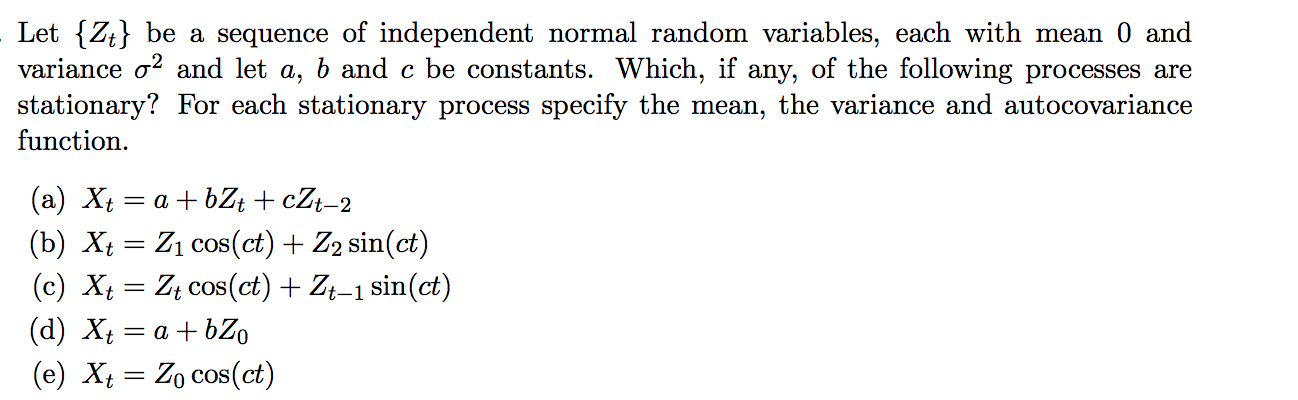 Let $\{Z_t\}$ be a sequence of independent normal random variables, each with mean 0 and variance $\sigma^2$ and let $a$, $b$ and $c$ be constants. Which, if any, of the following processes are stationary? For each stationary process specify the mean, the variance and autocovariance function.

(a) $X_t = a + bZ_t + cZ_{t-2}$
(b) $X_t = Z_1 \cos(ct) + Z_2 \sin(ct)$
(c) $X_t = Z_t \cos(ct) + Z_{t-1} \sin(ct)$
(d) $X_t = a + bZ_0$
(e) $X_t = Z_0 \cos(ct)$